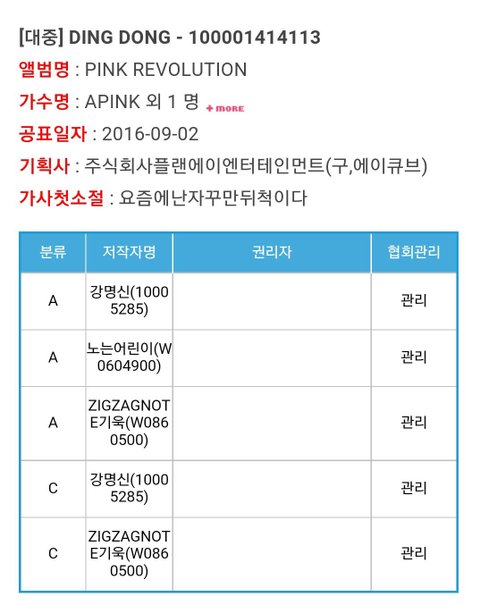 [대중] DING DONG - 100001414113
앨범명 : PINK REVOLUTION
가수명 : APINK 외 1 명 + more
공표일자 : 2016-09-02
기획사 : 주식회사플랜에이엔터테인먼트(구,에이큐브)
가사첫소절 : 요즘에난자꾸만뒤척이다

| 분류 | 저작자명 | 권리자 | 협회관리 |
|---|---|---|---|
| A | 강명신(10005285) | | 관리 |
| A | 노는어린이(W0604900) | | 관리 |
| A | ZIGZAGNOTE기욱(W0860500) | | 관리 |
| C | 강명신(10005285) | | 관리 |
| C | ZIGZAGNOTE기욱(W0860500) | | 관리 |